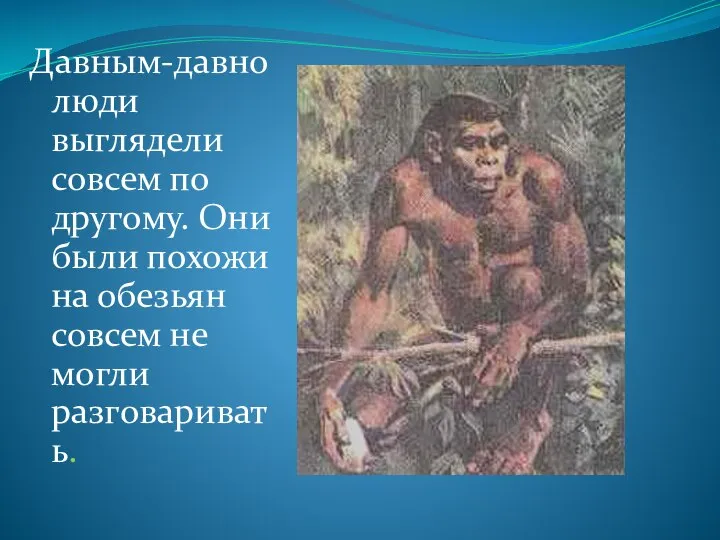 Давным-давно люди выглядели совсем по другому. Они были похожи на обезьян совсем не могли разговаривать.